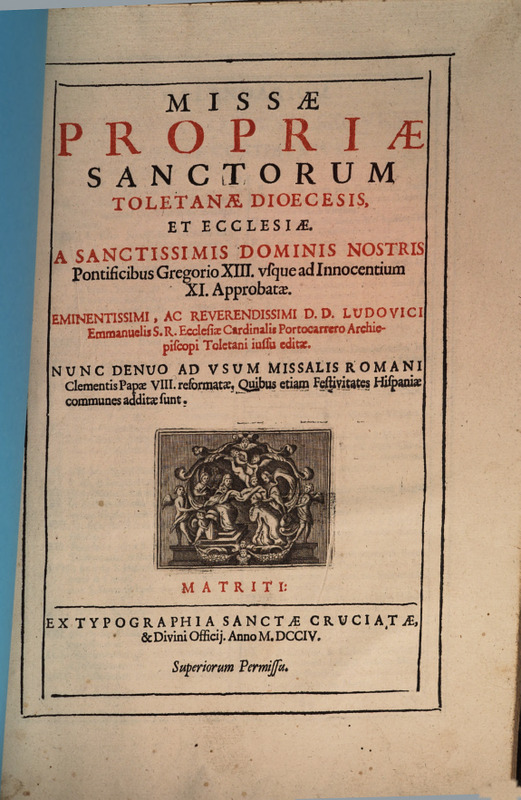 MISSÆ
PROPRIÆ
SANCTORUM
TOLETANÆ DIOECESIS,
ET ECCLESIÆ.
A SANCTISSIMIS DOMINIS NOSTRIS Pontificibus Gregorio XIII. vſque ad Innocentium XI. Approbatæ.

EMINENTISSIMI, AC REVERENDISSIMI D. D. LUDOVICI Emmanuelis S. R. Eccleſiæ Cardinalis Portocarrero Archiepiſcopi Toletani iuſſu editæ.

NUNC DENUO AD VSUM MISSALIS ROMANI Clementis Papæ VIII. reformatæ, Quibus etiam Feſtivitates Hiſpaniæ communes additæ ſunt.

MATRITI:

EX TYPOGRAPHIA SANCTÆ CRUCIATÆ, & Divini Officij. Anno M. DCCIV.

Superiorum Permiſſu.